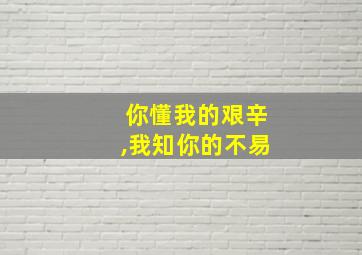 你懂我的艰辛
,我知你的不易